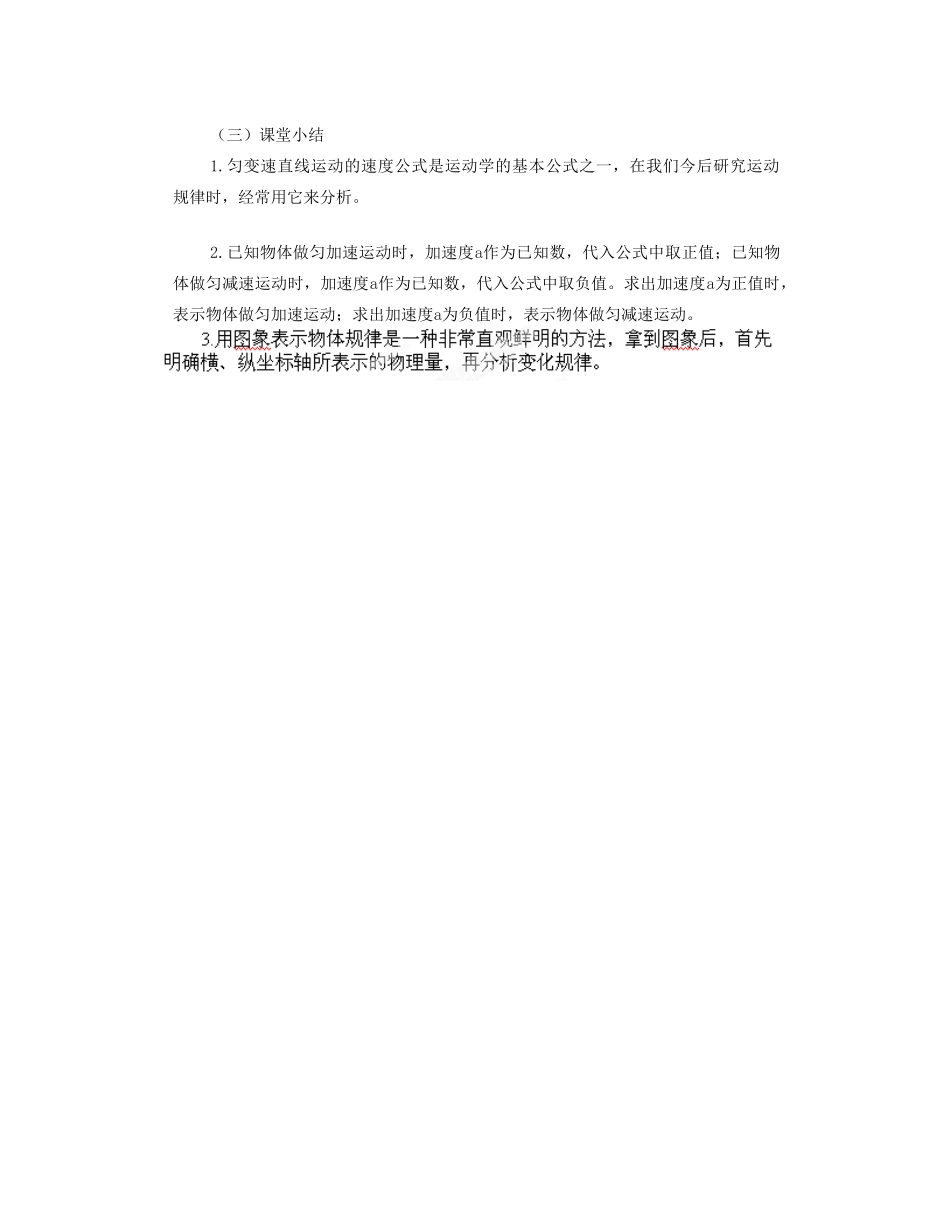 （三）课堂小结

1.匀变速直线运动的速度公式是运动学的基本公式之一，在我们今后研究运动规律时，经常用它来分析。

2.已知物体做匀加速运动时，加速度a作为已知数，代入公式中取正值；已知物体做匀减速运动时，加速度a作为已知数，代入公式中取负值。求出加速度a为正值时，表示物体做匀加速运动；求出加速度a为负值时，表示物体做匀减速运动。

3.用图象表示物体规律是一种非常直观鲜明的方法，拿到图象后，首先明确横、纵坐标轴所表示的物理量，再分析变化规律。